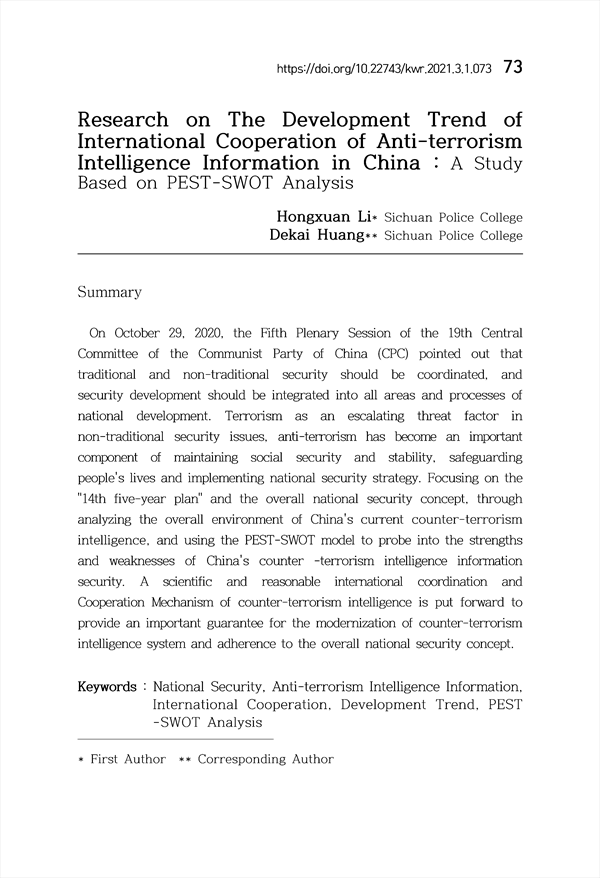 https://doi.org/10.22743/kwr.2021.3.1.073 73

Research on The Development Trend of International Cooperation of Anti-terrorism Intelligence Information in China : A Study Based on PEST-SWOT Analysis

Hongxuan Li* Sichuan Police College
Dekai Huang** Sichuan Police College

Summary

On October 29, 2020, the Fifth Plenary Session of the 19th Central Committee of the Communist Party of China (CPC) pointed out that traditional and non-traditional security should be coordinated, and security development should be integrated into all areas and processes of national development. Terrorism as an escalating threat factor in non-traditional security issues, anti-terrorism has become an important component of maintaining social security and stability, safeguarding people's lives and implementing national security strategy. Focusing on the "14th five-year plan" and the overall national security concept, through analyzing the overall environment of China's current counter-terrorism intelligence, and using the PEST-SWOT model to probe into the strengths and weaknesses of China's counter -terrorism intelligence information security. A scientific and reasonable international coordination and Cooperation Mechanism of counter-terrorism intelligence is put forward to provide an important guarantee for the modernization of counter-terrorism intelligence system and adherence to the overall national security concept.

Keywords : National Security, Anti-terrorism Intelligence Information, International Cooperation, Development Trend, PEST -SWOT Analysis

* First Author ** Corresponding Author